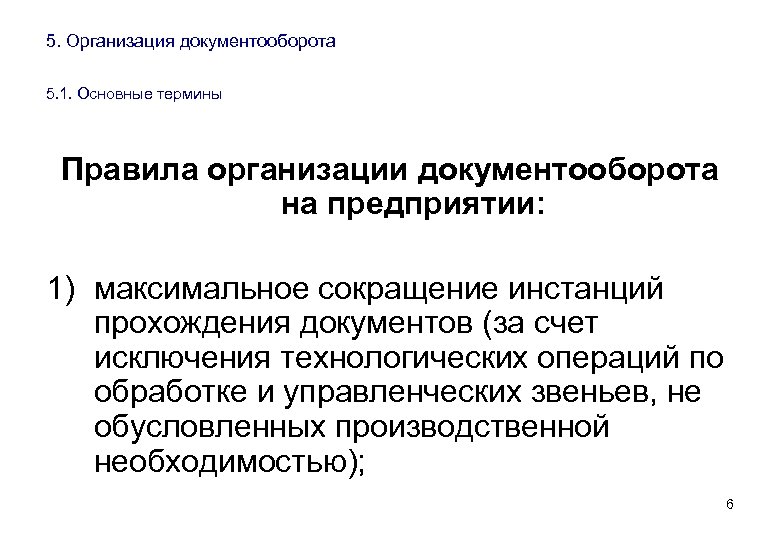 5. Организация документооборота

5.1. Основные термины

Правила организации документооборота на предприятии:

1) максимальное сокращение инстанций прохождения документов (за счет исключения технологических операций по обработке и управленческих звеньев, не обусловленных производственной необходимостью);

6